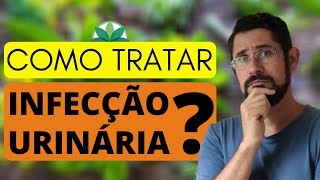 COMO TRATAR

INFECÇÃO URINÁRIA ?